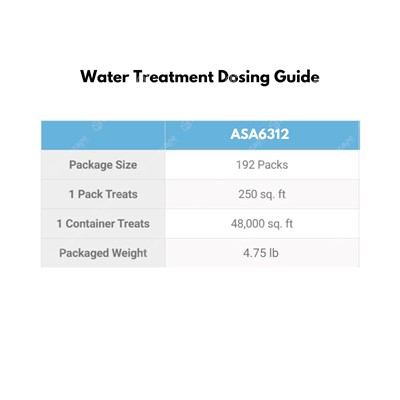 Water Treatment Dosing Guide

| | ASA6312 |
|---|---|
| Package Size | 192 Packs |
| 1 Pack Treats | 250 sq. ft |
| 1 Container Treats | 48,000 sq. ft |
| Packaged Weight | 4.75 lb |